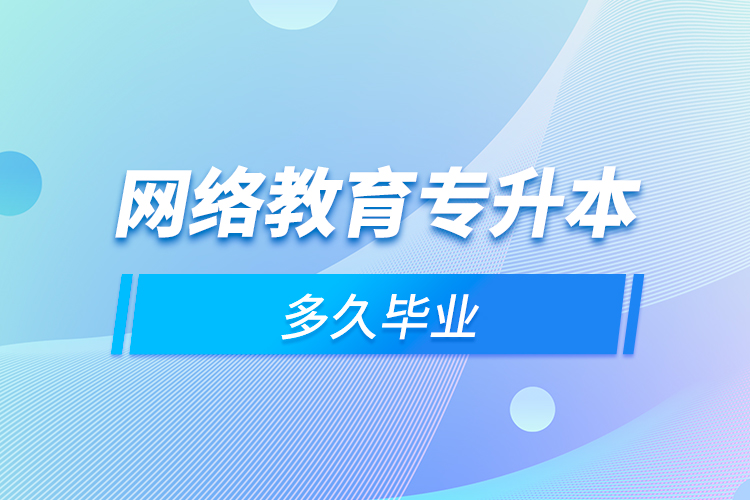 网络教育专升本

多久毕业